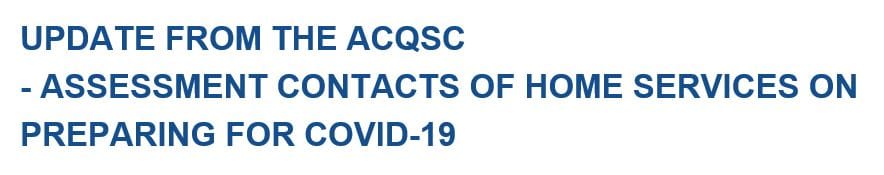 UPDATE FROM THE ACQSC
- ASSESSMENT CONTACTS OF HOME SERVICES ON PREPARING FOR COVID-19